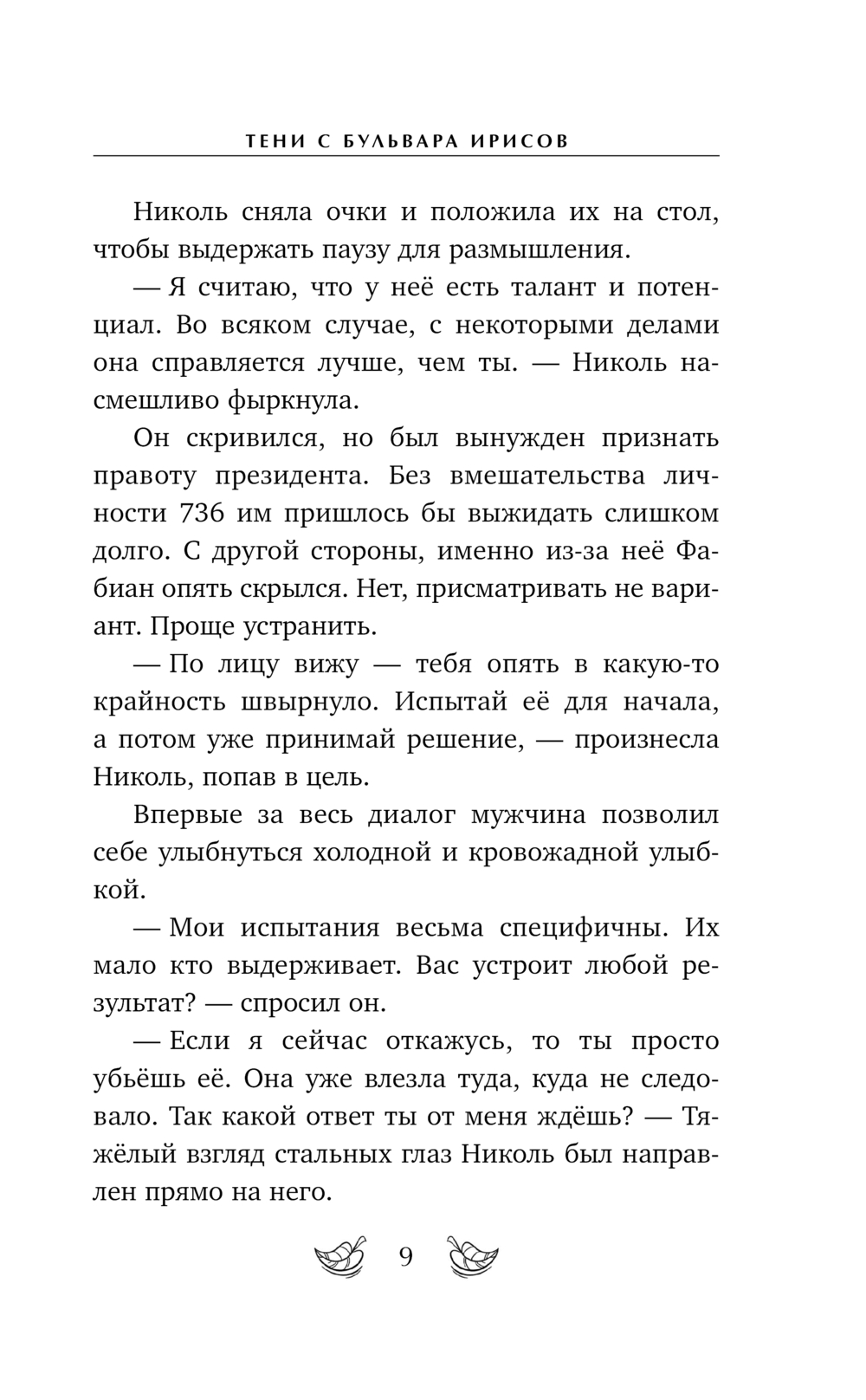 ТЕНИ С БУЛЬВАРА ИРИСОВ

Николь сняла очки и положила их на стол, чтобы выдержать паузу для размышления.

— Я считаю, что у неё есть талант и потенциал. Во всяком случае, с некоторыми делами она справляется лучше, чем ты. — Николь насмешливо фыркнула.

Он скривился, но был вынужден признать правоту президента. Без вмешательства личности 736 им пришлось бы выжидать слишком долго. С другой стороны, именно из-за неё Фабиан опять скрылся. Нет, присматривать не вариант. Проще устранить.

— По лицу вижу — тебя опять в какую-то крайность швырнуло. Испытай её для начала, а потом уже принимай решение, — произнесла Николь, попав в цель.

Впервые за весь диалог мужчина позволил себе улыбнуться холодной и кровожадной улыбкой.

— Мои испытания весьма специфичны. Их мало кто выдерживает. Вас устроит любой результат? — спросил он.

— Если я сейчас откажусь, то ты просто убьёшь её. Она уже влезла туда, куда не следовало. Так какой ответ ты от меня ждёшь? — Тяжёлый взгляд стальных глаз Николь был направлен прямо на него.

9